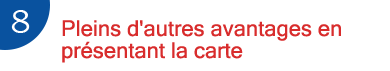 8

Pleins d'autres avantages en présentant la carte